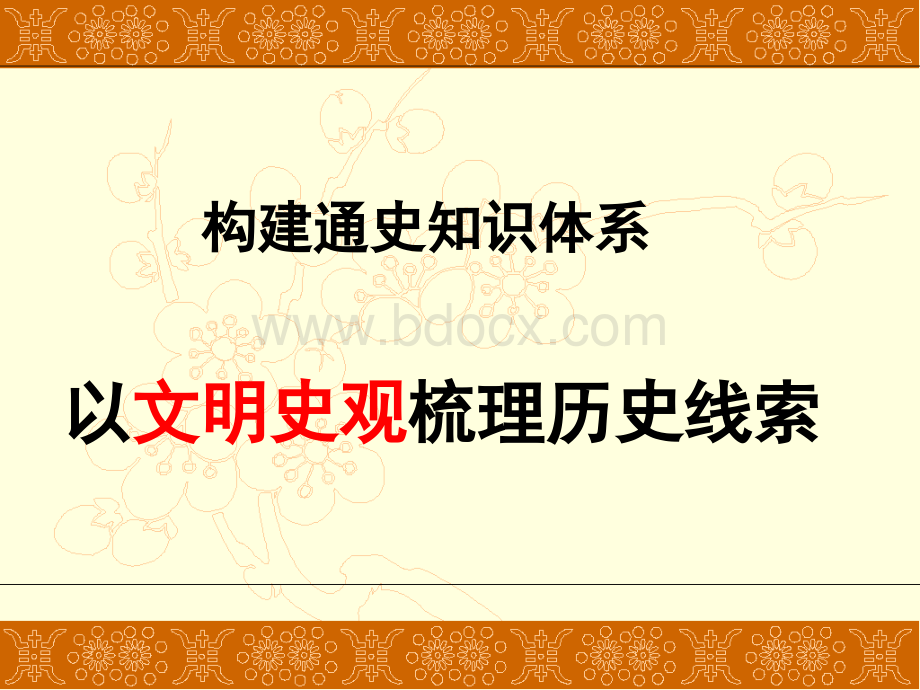 构建通史知识体系

www.bdocx.com

以文明史观梳理历史线索